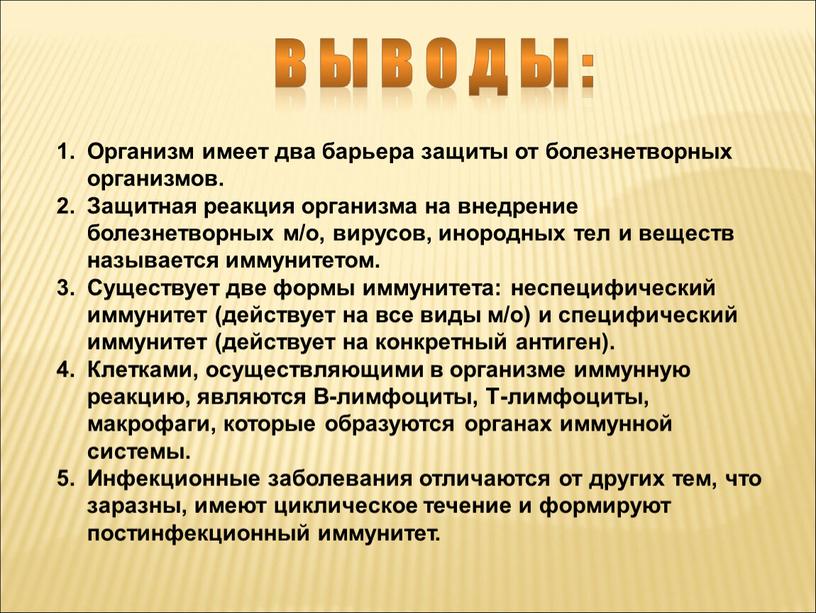 ВЫВОДЫ:

1. Организм имеет два барьера защиты от болезнетворных организмов.
2. Защитная реакция организма на внедрение болезнетворных м/о, вирусов, инородных тел и веществ называется иммунитетом.
3. Существует две формы иммунитета: неспецифический иммунитет (действует на все виды м/о) и специфический иммунитет (действует на конкретный антиген).
4. Клетками, осуществляющими в организме иммунную реакцию, являются В-лимфоциты, Т-лимфоциты, макрофаги, которые образуются органах иммунной системы.
5. Инфекционные заболевания отличаются от других тем, что заразны, имеют циклическое течение и формируют постинфекционный иммунитет.